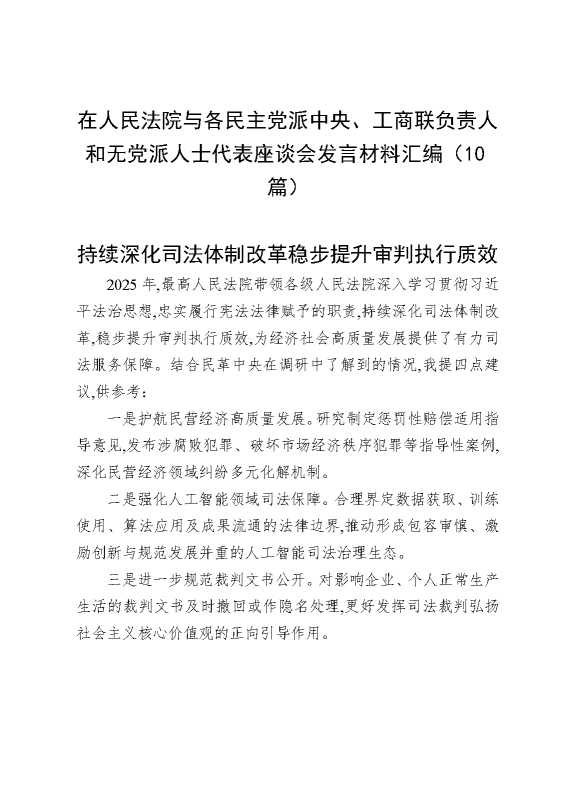 在人民法院与各民主党派中央、工商联负责人和无党派人士代表座谈会发言材料汇编（10篇）

持续深化司法体制改革稳步提升审判执行质效

2025年,最高人民法院带领各级人民法院深入学习贯彻习近平法治思想,忠实履行宪法法律赋予的职责,持续深化司法体制改革,稳步提升审判执行质效,为经济社会高质量发展提供了有力司法服务保障。结合民革中央在调研中了解到的情况,我提四点建议,供参考:

一是护航民营经济高质量发展。研究制定惩罚性赔偿适用指导意见,发布涉腐败犯罪、破坏市场经济秩序犯罪等指导性案例,深化民营经济领域纠纷多元化解机制。

二是强化人工智能领域司法保障。合理界定数据获取、训练使用、算法应用及成果流通的法律边界,推动形成包容审慎、激励创新与规范发展并重的人工智能司法治理生态。

三是进一步规范裁判文书公开。对影响企业、个人正常生产生活的裁判文书及时撤回或作隐名处理,更好发挥司法裁判弘扬社会主义核心价值观的正向引导作用。